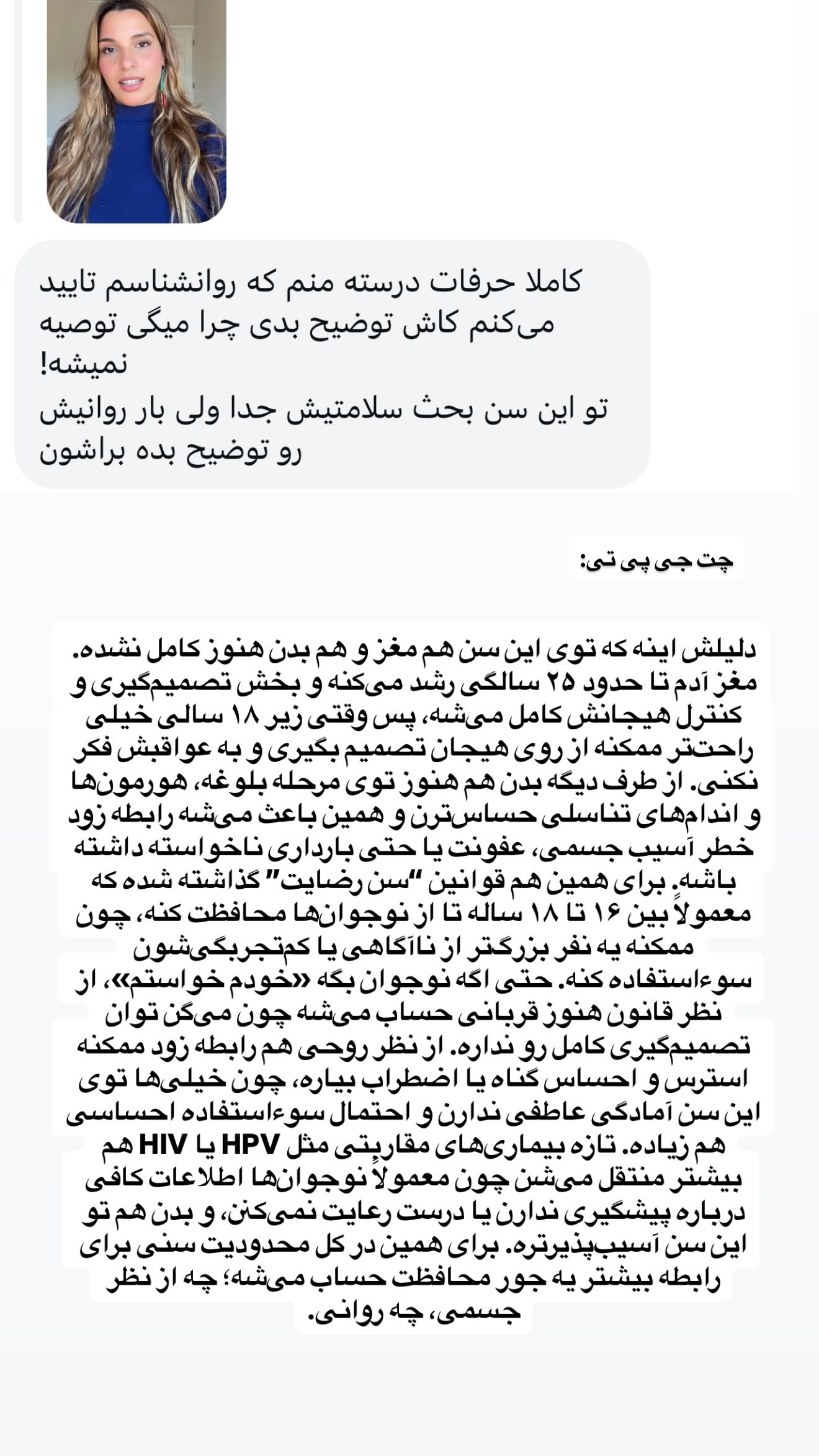 کاملا حرفات درسته منم که روانشناسم تایید می‌کنم کاش توضیح بدی چرا میگی توصیه نمیشه!
تو این سن بحث سلامتیش جدا ولی بار روانیش رو توضیح بده براشون

چت جی پی تی:

دلیلش اینه که توی این سن هم مغز و هم بدن هنوز کامل نشده. مغز آدم تا حدود ۲۵ سالگی رشد می‌کنه و بخش تصمیم‌گیری و کنترل هیجانش کامل می‌شه، پس وقتی زیر ۱۸ سالی خیلی راحت‌تر ممکنه از روی هیجان تصمیم بگیری و به عواقبش فکر نکنی. از طرف دیگه بدن هم هنوز توی مرحله بلوغه، هورمون‌ها و اندام‌های تناسلی حساس‌ترن و همین باعث می‌شه رابطه زود خطر آسیب جسمی، عفونت یا حتی بارداری ناخواسته داشته باشه. برای همین هم قوانین "سن رضایت" گذاشته شده که معمولاً بین ۱۶ تا ۱۸ ساله تا از نوجوان‌ها محافظت کنه، چون ممکنه یه نفر بزرگتر از ناآگاهی یا کم‌تجربگی‌شون سوءاستفاده کنه. حتی اگه نوجوان بگه «خودم خواستم»، از نظر قانون هنوز قربانی حساب می‌شه چون می‌گن توان تصمیم‌گیری کامل رو نداره. از نظر روحی هم رابطه زود ممکنه استرس و احساس گناه یا اضطراب بیاره، چون خیلی‌ها توی این سن آمادگی عاطفی ندارن و احتمال سوءاستفاده احساسی هم زیاده. تازه بیماری‌های مقاربتی مثل HPV یا HIV هم بیشتر منتقل می‌شن چون معمولاً نوجوان‌ها اطلاعات کافی درباره پیشگیری ندارن یا درست رعایت نمی‌کنن، و بدن هم تو این سن آسیب‌پذیرتره. برای همین در کل محدودیت سنی برای رابطه بیشتر یه جور محافظت حساب می‌شه؛ چه از نظر جسمی، چه روانی.